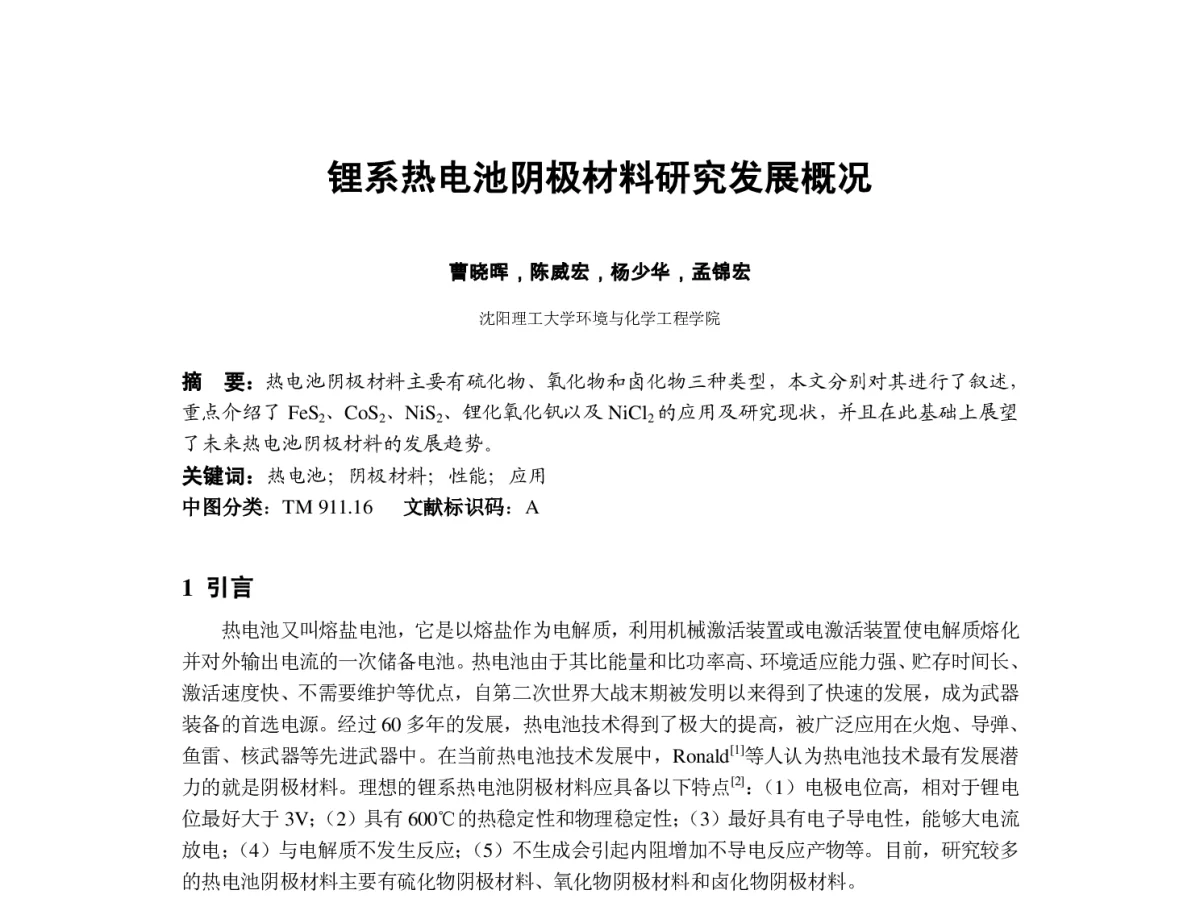 锂系热电池阴极材料研究发展概况

曹晓晖，陈威宏，杨少华，孟锦宏

沈阳理工大学环境与化学工程学院

摘　要：热电池阴极材料主要有硫化物、氧化物和卤化物三种类型，本文分别对其进行了叙述，重点介绍了 $FeS_2$、$CoS_2$、$NiS_2$、锂化氧化钒以及 $NiCl_2$ 的应用及研究现状，并且在此基础上展望了未来热电池阴极材料的发展趋势。
关键词：热电池；阴极材料；性能；应用
中图分类：TM 911.16　　文献标识码：A

1 引言

热电池又叫熔盐电池，它是以熔盐作为电解质，利用机械激活装置或电激活装置使电解质熔化并对外输出电流的一次储备电池。热电池由于其比能量和比功率高、环境适应能力强、贮存时间长、激活速度快、不需要维护等优点，自第二次世界大战末期被发明以来得到了快速的发展，成为武器装备的首选电源。经过 60 多年的发展，热电池技术得到了极大的提高，被广泛应用在火炮、导弹、鱼雷、核武器等先进武器中。在当前热电池技术发展中，Ronald$^{[1]}$等人认为热电池技术最有发展潜力的就是阴极材料。理想的锂系热电池阴极材料应具备以下特点$^{[2]}$：（1）电极电位高，相对于锂电位最好大于 3V；（2）具有 600℃的热稳定性和物理稳定性；（3）最好具有电子导电性，能够大电流放电；（4）与电解质不发生反应；（5）不生成会引起内阻增加不导电反应产物等。目前，研究较多的热电池阴极材料主要有硫化物阴极材料、氧化物阴极材料和卤化物阴极材料。